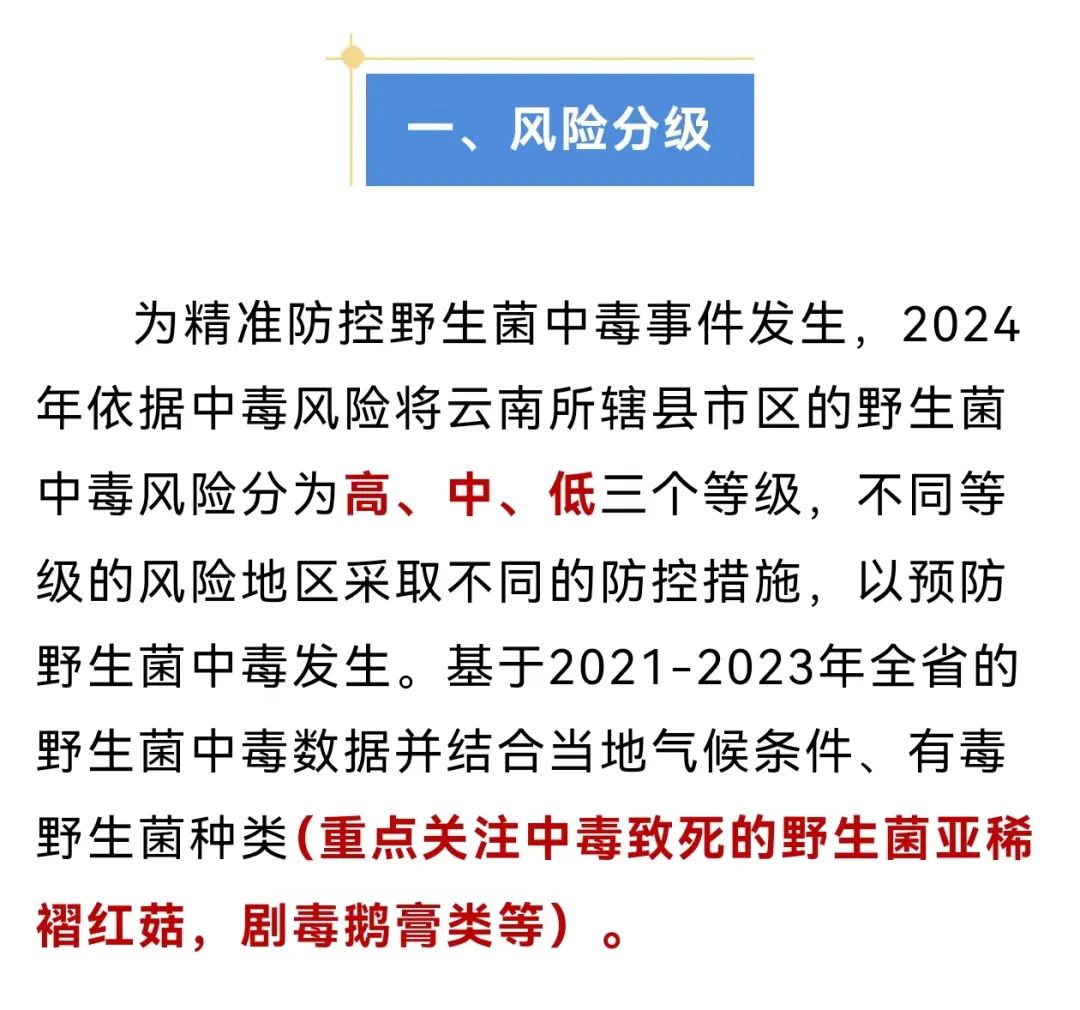 一、风险分级

为精准防控野生菌中毒事件发生，2024年依据中毒风险将云南所辖县市区的野生菌中毒风险分为高、中、低三个等级，不同等级的风险地区采取不同的防控措施，以预防野生菌中毒发生。基于2021-2023年全省的野生菌中毒数据并结合当地气候条件、有毒野生菌种类（重点关注中毒致死的野生菌亚稀褶红菇，剧毒鹅膏类等）。